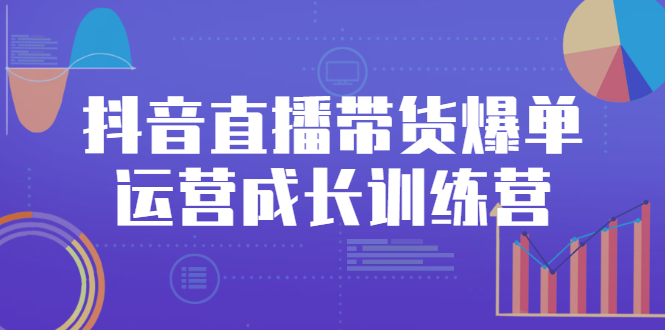 抖音直播带货爆单
运营成长训练营